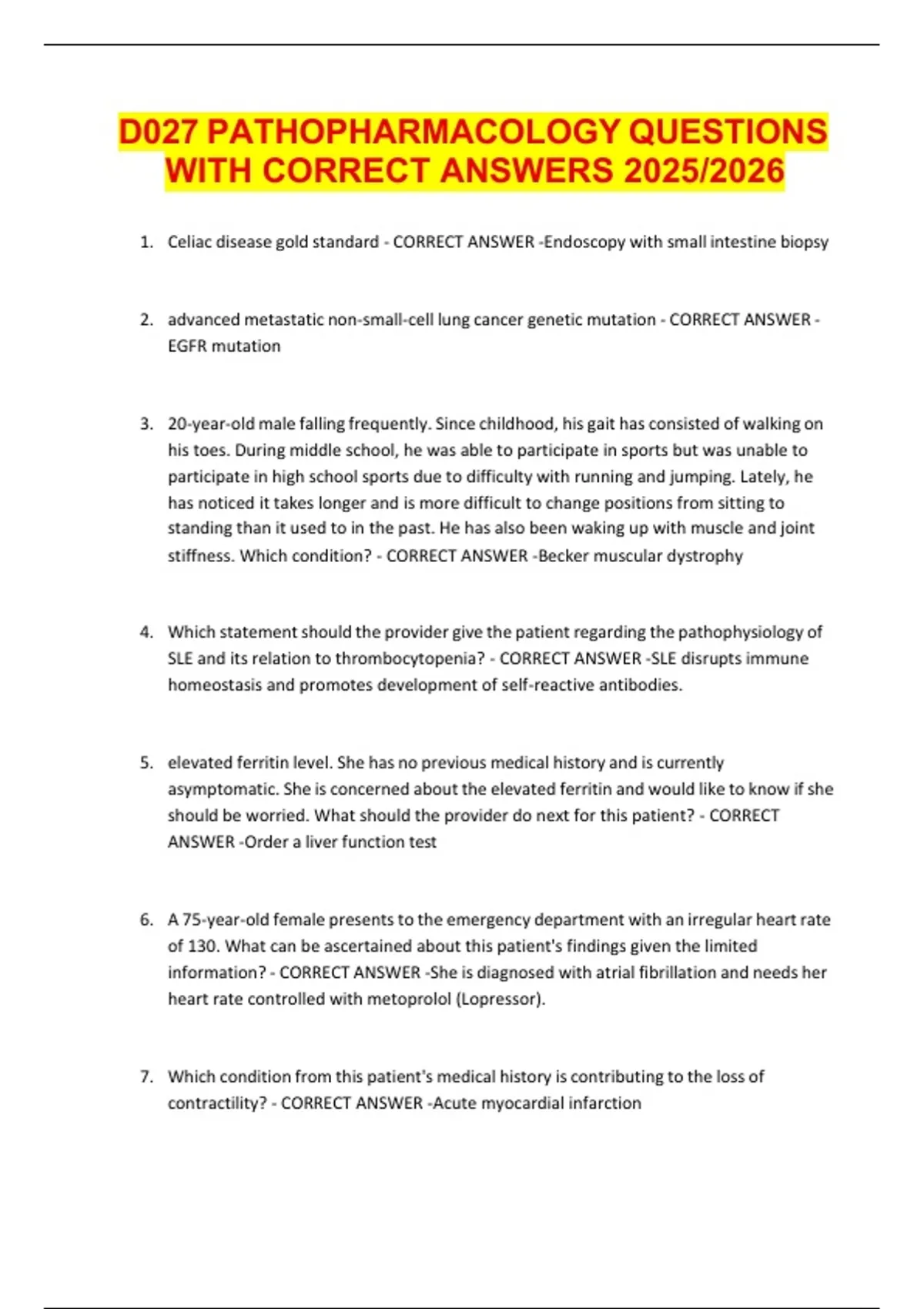 D027 PATHOPHARMACOLOGY QUESTIONS WITH CORRECT ANSWERS 2025/2026

1. Celiac disease gold standard - CORRECT ANSWER -Endoscopy with small intestine biopsy

2. advanced metastatic non-small-cell lung cancer genetic mutation - CORRECT ANSWER - EGFR mutation

3. 20-year-old male falling frequently. Since childhood, his gait has consisted of walking on his toes. During middle school, he was able to participate in sports but was unable to participate in high school sports due to difficulty with running and jumping. Lately, he has noticed it takes longer and is more difficult to change positions from sitting to standing than it used to in the past. He has also been waking up with muscle and joint stiffness. Which condition? - CORRECT ANSWER -Becker muscular dystrophy

4. Which statement should the provider give the patient regarding the pathophysiology of SLE and its relation to thrombocytopenia? - CORRECT ANSWER -SLE disrupts immune homeostasis and promotes development of self-reactive antibodies.

5. elevated ferritin level. She has no previous medical history and is currently asymptomatic. She is concerned about the elevated ferritin and would like to know if she should be worried. What should the provider do next for this patient? - CORRECT ANSWER -Order a liver function test

6. A 75-year-old female presents to the emergency department with an irregular heart rate of 130. What can be ascertained about this patient's findings given the limited information? - CORRECT ANSWER -She is diagnosed with atrial fibrillation and needs her heart rate controlled with metoprolol (Lopressor).

7. Which condition from this patient's medical history is contributing to the loss of contractility? - CORRECT ANSWER -Acute myocardial infarction